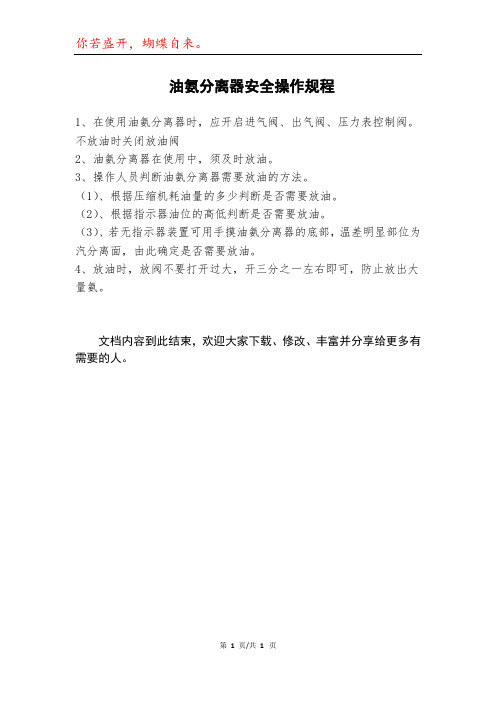 你若盛开，蝴蝶自来。

油氨分离器安全操作规程

1、在使用油氨分离器时，应开启进气阀、出气阀、压力表控制阀。不放油时关闭放油阀

2、油氨分离器在使用中，须及时放油。

3、操作人员判断油氨分离器需要放油的方法。

（1）、根据压缩机耗油量的多少判断是否需要放油。

（2）、根据指示器油位的高低判断是否需要放油。

（3）、若无指示器装置可用手摸油氨分离器的底部，温差明显部位为汽分离面，由此确定是否需要放油。

4、放油时，放阀不要打开过大，开三分之一左右即可，防止放出大量氨。

文档内容到此结束，欢迎大家下载、修改、丰富并分享给更多有需要的人。

第 1 页/共 1 页